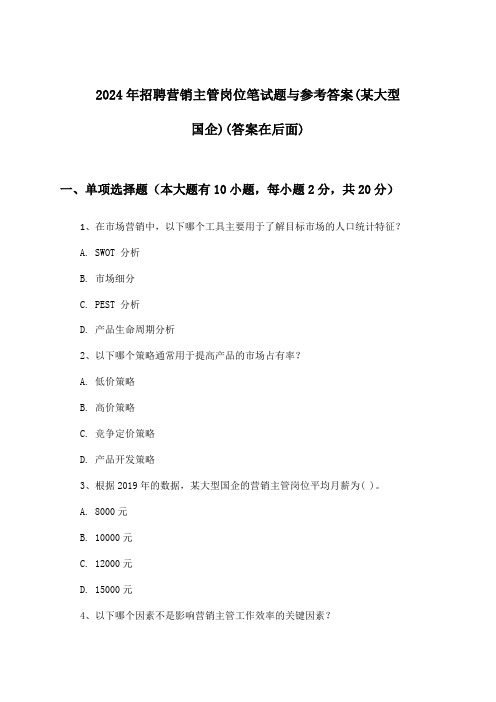 2024年招聘营销主管岗位笔试题与参考答案(某大型国企)(答案在后面)

一、单项选择题（本大题有10小题，每小题2分，共20分）

1、在市场营销中，以下哪个工具主要用于了解目标市场的人口统计特征？

A. SWOT 分析

B. 市场细分

C. PEST 分析

D. 产品生命周期分析

2、以下哪个策略通常用于提高产品的市场占有率？

A. 低价策略

B. 高价策略

C. 竞争定价策略

D. 产品开发策略

3、根据2019年的数据，某大型国企的营销主管岗位平均月薪为( )。

A. 8000元

B. 10000元

C. 12000元

D. 15000元

4、以下哪个因素不是影响营销主管工作效率的关键因素？